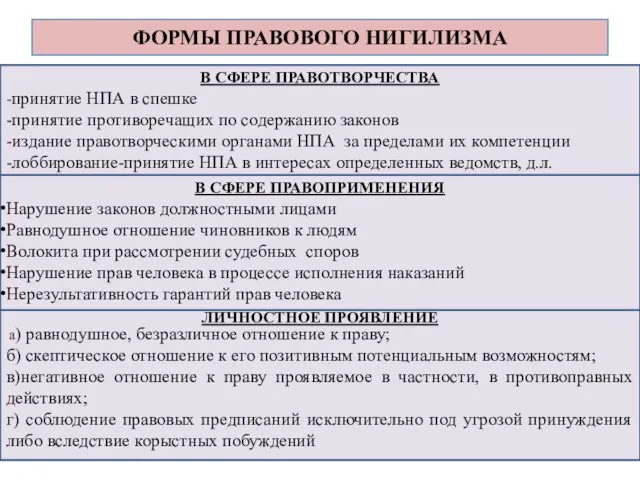 ФОРМЫ ПРАВОВОГО НИГИЛИЗМА

В СФЕРЕ ПРАВОТВОРЧЕСТВА
-принятие НПА в спешке
-принятие противоречащих по содержанию законов
-издание правотворческими органами НПА за пределами их компетенции
-лоббирование-принятие НПА в интересах определенных ведомств, д.л.

В СФЕРЕ ПРАВОПРИМЕНЕНИЯ
•Нарушение законов должностными лицами
•Равнодушное отношение чиновников к людям
•Волокита при рассмотрении судебных споров
•Нарушение прав человека в процессе исполнения наказаний
•Нерезультативность гарантий прав человека

ЛИЧНОСТНОЕ ПРОЯВЛЕНИЕ
а) равнодушное, безразличное отношение к праву;
б) скептическое отношение к его позитивным потенциальным возможностям;
в)негативное отношение к праву проявляемое в частности, в противоправных действиях;
г) соблюдение правовых предписаний исключительно под угрозой принуждения либо вследствие корыстных побуждений